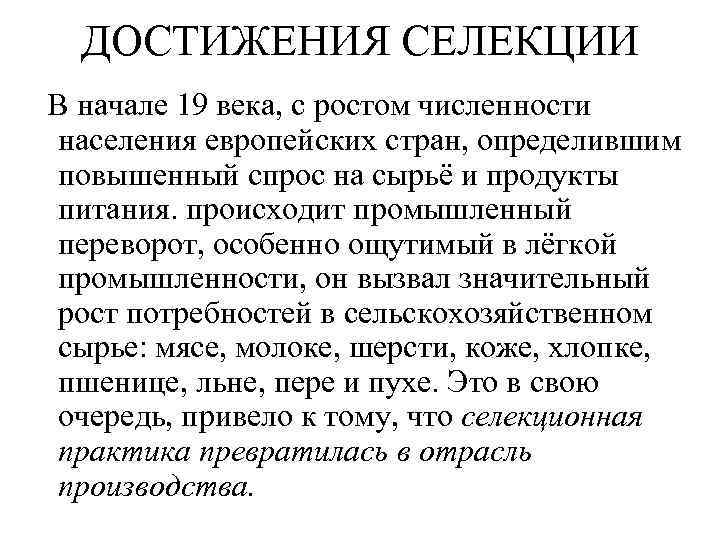 ДОСТИЖЕНИЯ СЕЛЕКЦИИ

В начале 19 века, с ростом численности населения европейских стран, определившим повышенный спрос на сырьё и продукты питания. происходит промышленный переворот, особенно ощутимый в лёгкой промышленности, он вызвал значительный рост потребностей в сельскохозяйственном сырье: мясе, молоке, шерсти, коже, хлопке, пшенице, льне, пере и пухе. Это в свою очередь, привело к тому, что селекционная практика превратилась в отрасль производства.